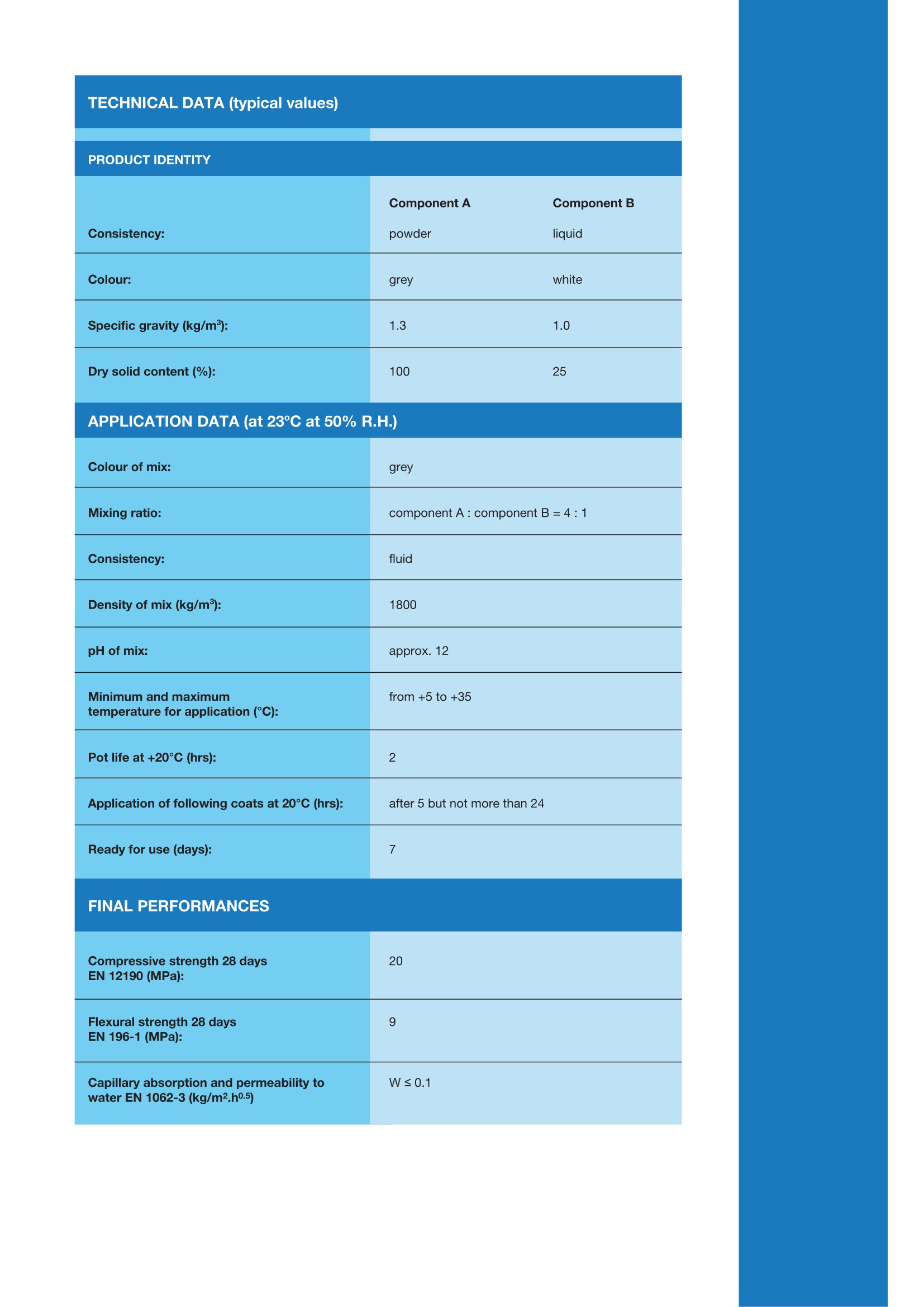 TECHNICAL DATA (typical values)

PRODUCT IDENTITY

| | Component A | Component B |
|---|---|---|
| Consistency: | powder | liquid |
| Colour: | grey | white |
| Specific gravity (kg/m$^3$): | 1.3 | 1.0 |
| Dry solid content (%): | 100 | 25 |

APPLICATION DATA (at 23°C at 50% R.H.)

| | |
|---|---|
| Colour of mix: | grey |
| Mixing ratio: | component A : component B = 4 : 1 |
| Consistency: | fluid |
| Density of mix (kg/m$^3$): | 1800 |
| pH of mix: | approx. 12 |
| Minimum and maximum temperature for application (°C): | from +5 to +35 |
| Pot life at +20°C (hrs): | 2 |
| Application of following coats at 20°C (hrs): | after 5 but not more than 24 |
| Ready for use (days): | 7 |

FINAL PERFORMANCES

| | |
|---|---|
| Compressive strength 28 days EN 12190 (MPa): | 20 |
| Flexural strength 28 days EN 196-1 (MPa): | 9 |
| Capillary absorption and permeability to water EN 1062-3 (kg/m$^2$.h$^{0.5}$) | W ≤ 0.1 |